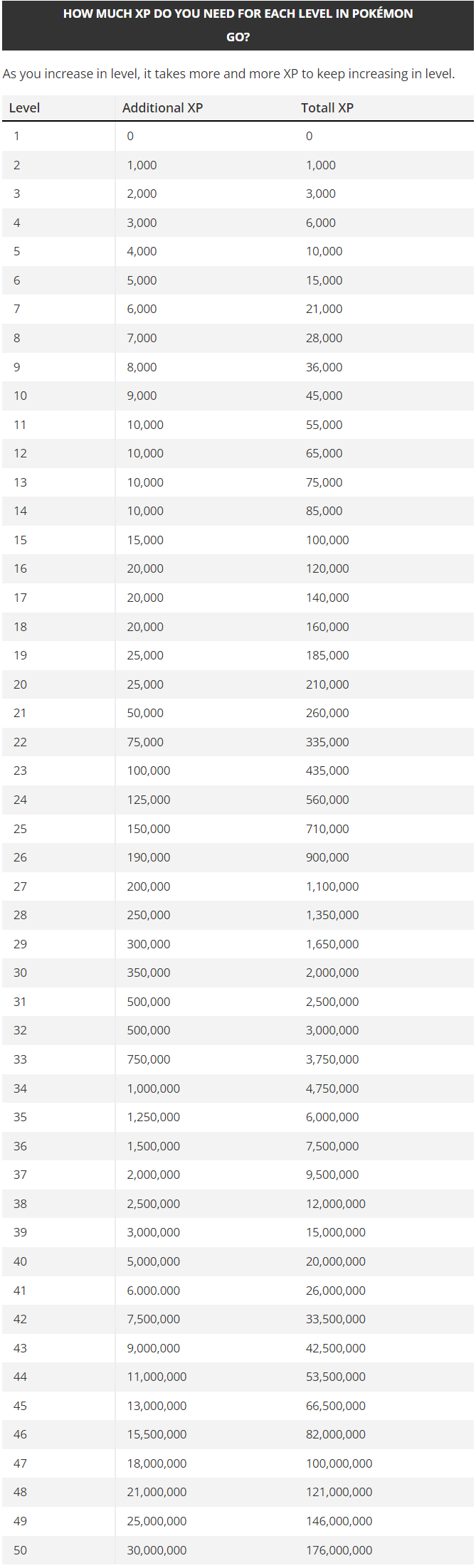 HOW MUCH XP DO YOU NEED FOR EACH LEVEL IN POKÉMON GO?

As you increase in level, it takes more and more XP to keep increasing in level.

| Level | Additional XP | Totall XP |
|---|---|---|
| 1 | 0 | 0 |
| 2 | 1,000 | 1,000 |
| 3 | 2,000 | 3,000 |
| 4 | 3,000 | 6,000 |
| 5 | 4,000 | 10,000 |
| 6 | 5,000 | 15,000 |
| 7 | 6,000 | 21,000 |
| 8 | 7,000 | 28,000 |
| 9 | 8,000 | 36,000 |
| 10 | 9,000 | 45,000 |
| 11 | 10,000 | 55,000 |
| 12 | 10,000 | 65,000 |
| 13 | 10,000 | 75,000 |
| 14 | 10,000 | 85,000 |
| 15 | 15,000 | 100,000 |
| 16 | 20,000 | 120,000 |
| 17 | 20,000 | 140,000 |
| 18 | 20,000 | 160,000 |
| 19 | 25,000 | 185,000 |
| 20 | 25,000 | 210,000 |
| 21 | 50,000 | 260,000 |
| 22 | 75,000 | 335,000 |
| 23 | 100,000 | 435,000 |
| 24 | 125,000 | 560,000 |
| 25 | 150,000 | 710,000 |
| 26 | 190,000 | 900,000 |
| 27 | 200,000 | 1,100,000 |
| 28 | 250,000 | 1,350,000 |
| 29 | 300,000 | 1,650,000 |
| 30 | 350,000 | 2,000,000 |
| 31 | 500,000 | 2,500,000 |
| 32 | 500,000 | 3,000,000 |
| 33 | 750,000 | 3,750,000 |
| 34 | 1,000,000 | 4,750,000 |
| 35 | 1,250,000 | 6,000,000 |
| 36 | 1,500,000 | 7,500,000 |
| 37 | 2,000,000 | 9,500,000 |
| 38 | 2,500,000 | 12,000,000 |
| 39 | 3,000,000 | 15,000,000 |
| 40 | 5,000,000 | 20,000,000 |
| 41 | 6.000.000 | 26,000,000 |
| 42 | 7,500,000 | 33,500,000 |
| 43 | 9,000,000 | 42,500,000 |
| 44 | 11,000,000 | 53,500,000 |
| 45 | 13,000,000 | 66,500,000 |
| 46 | 15,500,000 | 82,000,000 |
| 47 | 18,000,000 | 100,000,000 |
| 48 | 21,000,000 | 121,000,000 |
| 49 | 25,000,000 | 146,000,000 |
| 50 | 30,000,000 | 176,000,000 |